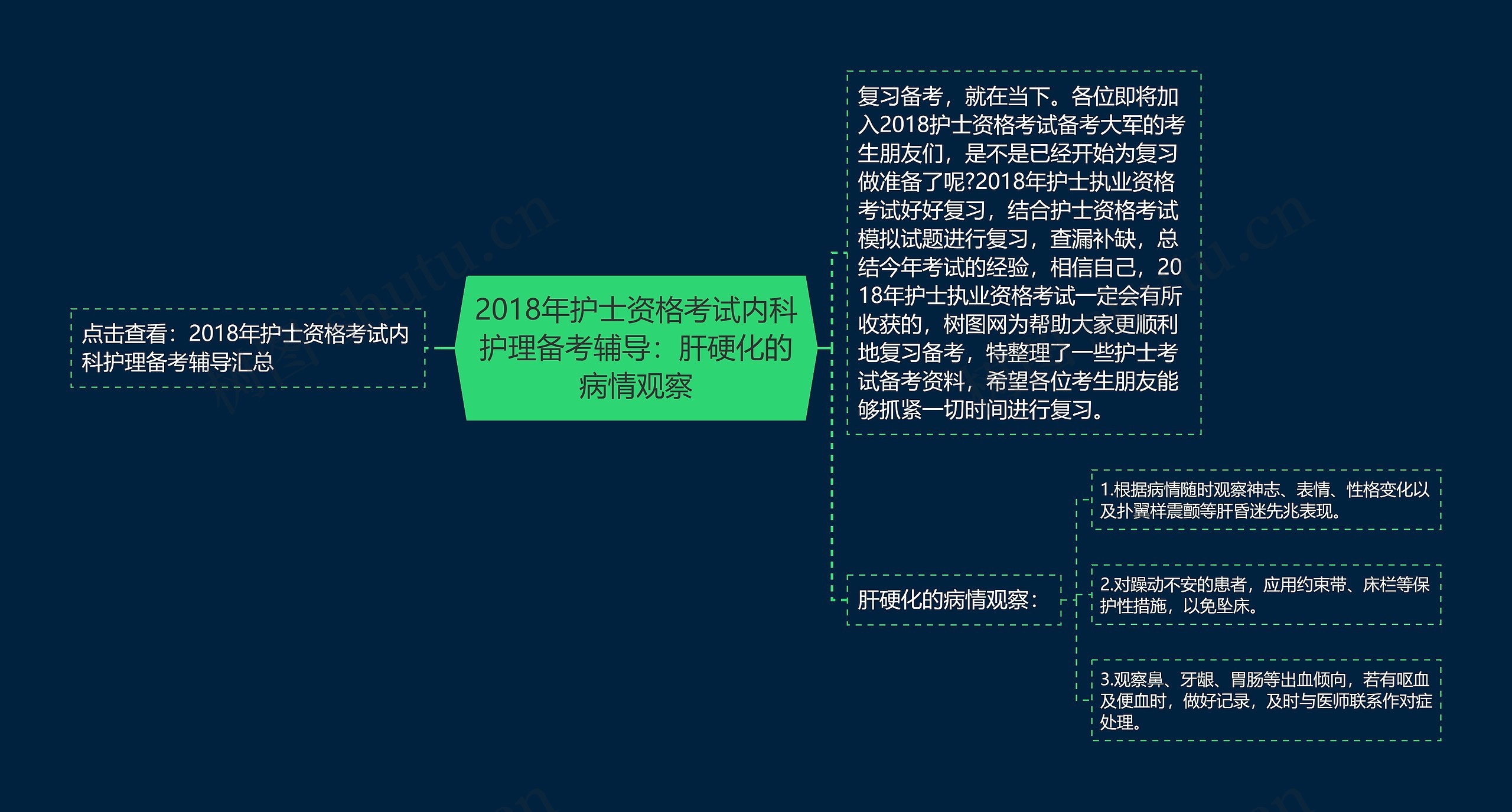 点击查看：2018年护士资格考试内科护理备考辅导汇总

2018年护士资格考试内科护理备考辅导：肝硬化的病情观察

复习备考，就在当下。各位即将加入2018护士资格考试备考大军的考生朋友们，是不是已经开始为复习做准备了呢?2018年护士执业资格考试好好复习，结合护士资格考试模拟试题进行复习，查漏补缺，总结今年考试的经验，相信自己，2018年护士执业资格考试一定会有所收获的，树图网为帮助大家更顺利地复习备考，特整理了一些护士考试备考资料，希望各位考生朋友能够抓紧一切时间进行复习。

肝硬化的病情观察：

1.根据病情随时观察神志、表情、性格变化以及扑翼样震颤等肝昏迷先兆表现。

2.对躁动不安的患者，应用约束带、床栏等保护性措施，以免坠床。

3.观察鼻、牙龈、胃肠等出血倾向，若有呕血及便血时，做好记录，及时与医师联系作对症处理。